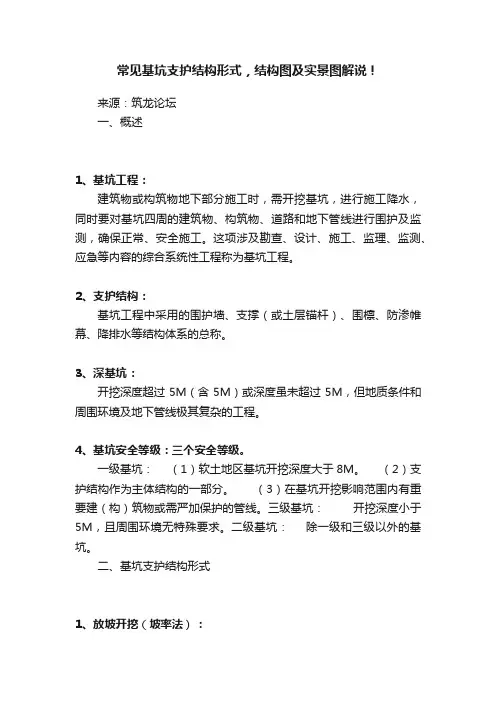 常见基坑支护结构形式，结构图及实景图解说！

来源：筑龙论坛

一、概述

1、基坑工程：

建筑物或构筑物地下部分施工时，需开挖基坑，进行施工降水，同时要对基坑四周的建筑物、构筑物、道路和地下管线进行围护及监测，确保正常、安全施工。这项涉及勘查、设计、施工、监理、监测、应急等内容的综合系统性工程称为基坑工程。

2、支护结构：

基坑工程中采用的围护墙、支撑（或土层锚杆）、围檩、防渗帷幕、降排水等结构体系的总称。

3、深基坑：

开挖深度超过 5M（含 5M）或深度虽未超过 5M，但地质条件和周围环境及地下管线极其复杂的工程。

4、基坑安全等级：三个安全等级。

一级基坑： （1）软土地区基坑开挖深度大于 8M。 （2）支护结构作为主体结构的一部分。 （3）在基坑开挖影响范围内有重要建（构）筑物或需严加保护的管线。三级基坑： 开挖深度小于 5M，且周围环境无特殊要求。二级基坑： 除一级和三级以外的基坑。

二、基坑支护结构形式

1、放坡开挖（坡率法）：